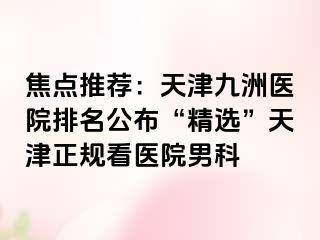 焦点推荐：天津九洲医院排名公布“精选”天津正规看医院男科